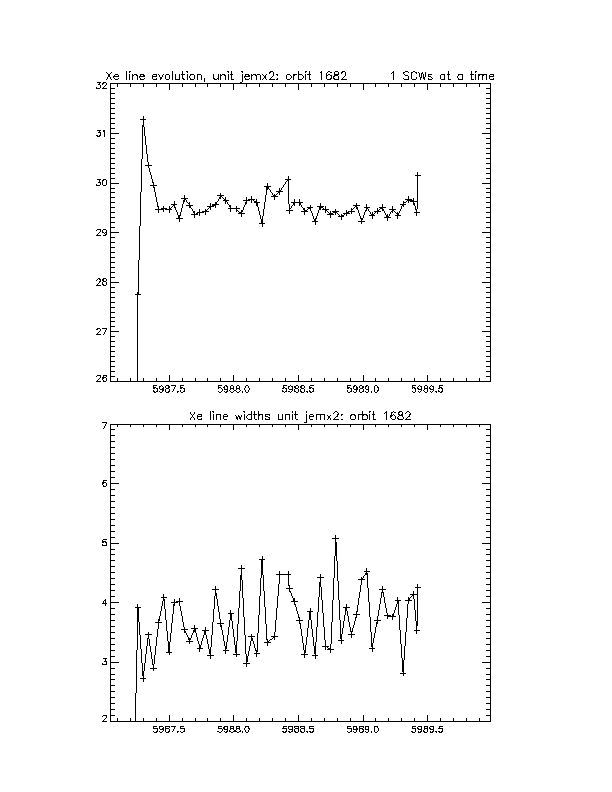 Xe line evolution, unit jemx2: orbit 1682 1 SCWs at a time

32
31
30
29
28
27
26

5987.5 5988.0 5988.5 5989.0 5989.5

Xe line widths unit jemx2: orbit 1682

7
6
5
4
3
2

5987.5 5988.0 5988.5 5989.0 5989.5